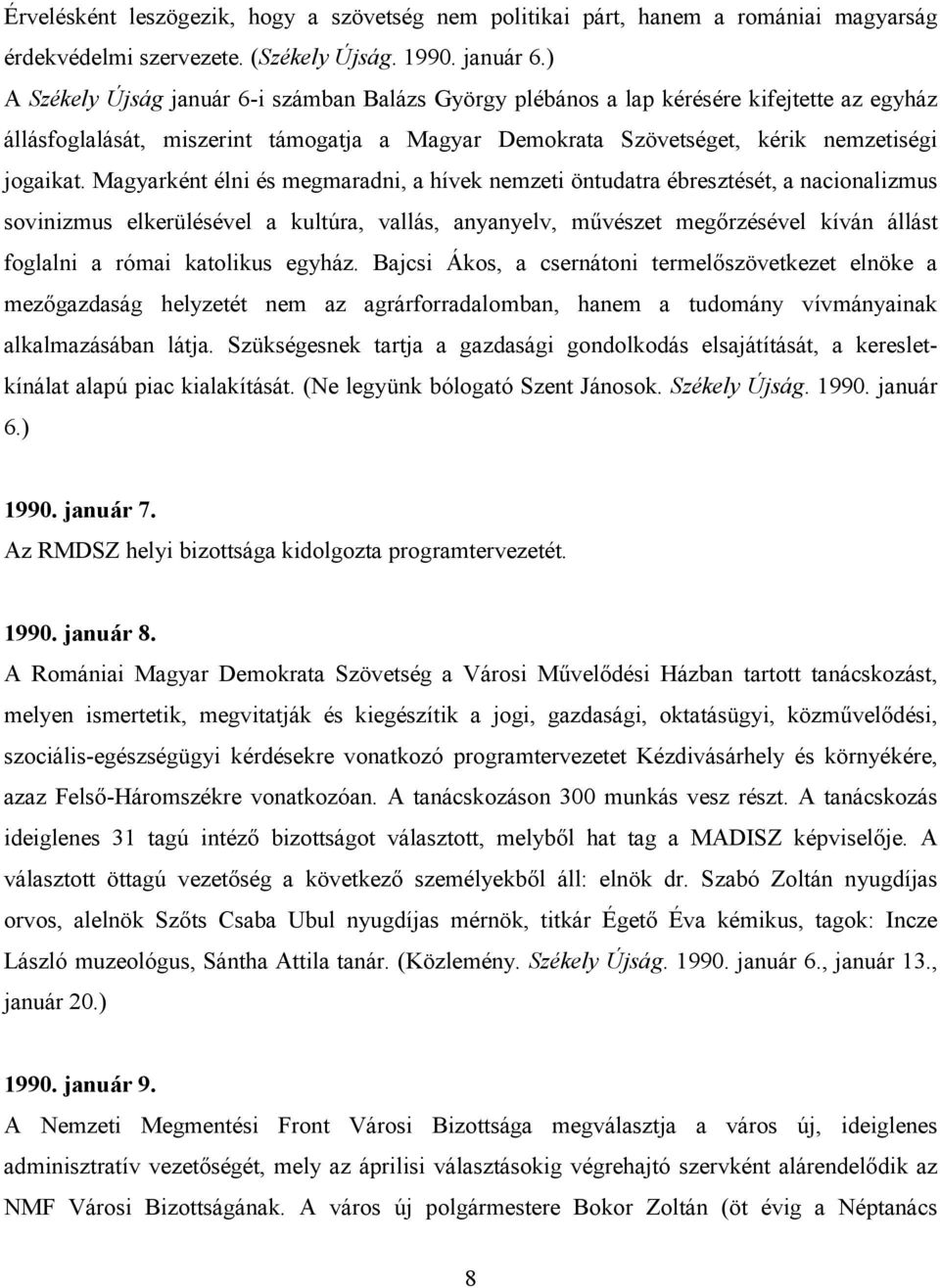 Érvelésként leszögezik, hogy a szövetség nem politikai párt, hanem a romániai magyarság érdekvédelmi szervezete. (Székely Újság. 1990. január 6.)
A Székely Újság január 6-i számban Balázs György plébános a lap kérésére kifejtette az egyház állásfoglalását, miszerint támogatja a Magyar Demokrata Szövetséget, kérik nemzetiségi jogaikat. Magyarként élni és megmaradni, a hívek nemzeti öntudatra ébresztését, a nacionalizmus sovinizmus elkerülésével a kultúra, vallás, anyanyelv, művészet megőrzésével kíván állást foglalni a római katolikus egyház. Bajcsi Ákos, a csernátoni termelőszövetkezet elnöke a mezőgazdaság helyzetét nem az agrárforradalomban, hanem a tudomány vívmányainak alkalmazásában látja. Szükségesnek tartja a gazdasági gondolkodás elsajátítását, a kereslet-kínálat alapú piac kialakítását. (Ne legyünk bólogató Szent Jánosok. Székely Újság. 1990. január 6.)

1990. január 7.
Az RMDSZ helyi bizottsága kidolgozta programtervezetét.

1990. január 8.
A Romániai Magyar Demokrata Szövetség a Városi Művelődési Házban tartott tanácskozást, melyen ismertetik, megvitatják és kiegészítik a jogi, gazdasági, oktatásügyi, közművelődési, szociális-egészségügyi kérdésekre vonatkozó programtervezetet Kézdivásárhely és környékére, azaz Felső-Háromszékre vonatkozóan. A tanácskozáson 300 munkás vesz részt. A tanácskozás ideiglenes 31 tagú intéző bizottságot választott, melyből hat tag a MADISZ képviselője. A választott öttagú vezetőség a következő személyekből áll: elnök dr. Szabó Zoltán nyugdíjas orvos, alelnök Szőts Csaba Ubul nyugdíjas mérnök, titkár Égető Éva kémikus, tagok: Incze László muzeológus, Sántha Attila tanár. (Közlemény. Székely Újság. 1990. január 6., január 13., január 20.)

1990. január 9.
A Nemzeti Megmentési Front Városi Bizottsága megválasztja a város új, ideiglenes adminisztratív vezetőségét, mely az áprilisi választásokig végrehajtó szervként alárendelődik az NMF Városi Bizottságának. A város új polgármestere Bokor Zoltán (öt évig a Néptanács

8